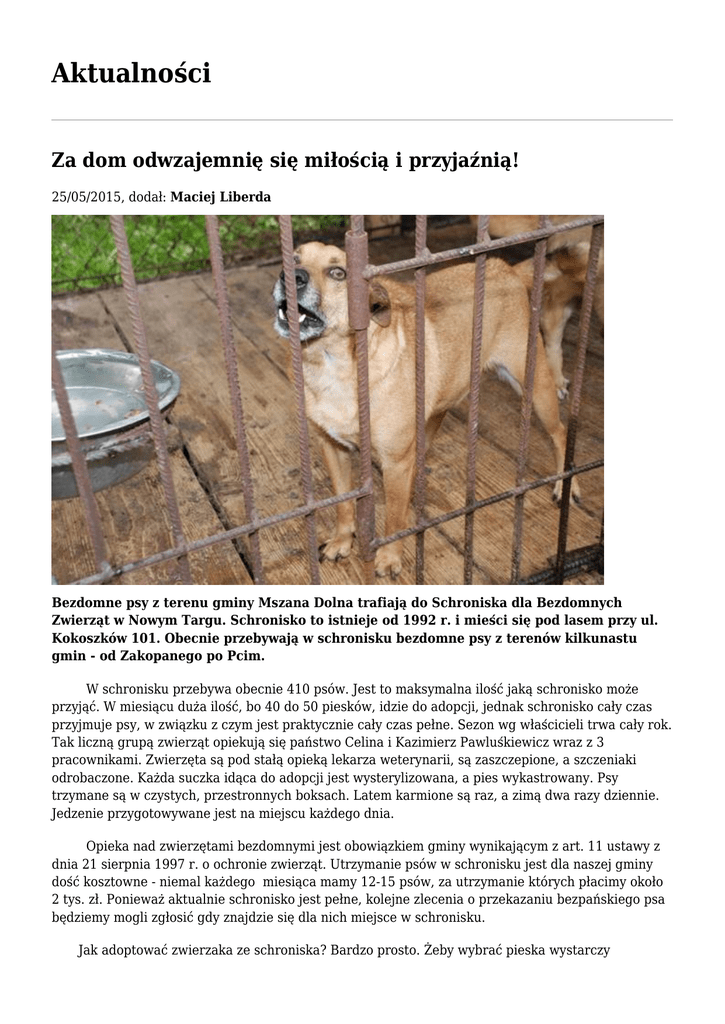 Aktualności

Za dom odwzajemnię się miłością i przyjaźnią!

25/05/2015, dodał: Maciej Liberda

Bezdomne psy z terenu gminy Mszana Dolna trafiają do Schroniska dla Bezdomnych Zwierząt w Nowym Targu. Schronisko to istnieje od 1992 r. i mieści się pod lasem przy ul. Kokoszków 101. Obecnie przebywają w schronisku bezdomne psy z terenów kilkunastu gmin - od Zakopanego po Pcim.

W schronisku przebywa obecnie 410 psów. Jest to maksymalna ilość jaką schronisko może przyjąć. W miesiącu duża ilość, bo 40 do 50 piesków, idzie do adopcji, jednak schronisko cały czas przyjmuje psy, w związku z czym jest praktycznie cały czas pełne. Sezon wg właścicieli trwa cały rok. Tak liczną grupą zwierząt opiekują się państwo Celina i Kazimierz Pawluśkiewicz wraz z 3 pracownikami. Zwierzęta są pod stałą opieką lekarza weterynarii, są zaszczepione, a szczeniaki odrobaczone. Każda suczka idąca do adopcji jest wysterylizowana, a pies wykastrowany. Psy trzymane są w czystych, przestronnych boksach. Latem karmione są raz, a zimą dwa razy dziennie. Jedzenie przygotowywane jest na miejscu każdego dnia.

Opieka nad zwierzętami bezdomnymi jest obowiązkiem gminy wynikającym z art. 11 ustawy z dnia 21 sierpnia 1997 r. o ochronie zwierząt. Utrzymanie psów w schronisku jest dla naszej gminy dość kosztowne - niemal każdego miesiąca mamy 12-15 psów, za utrzymanie których płacimy około 2 tys. zł. Ponieważ aktualnie schronisko jest pełne, kolejne zlecenia o przekazaniu bezpańskiego psa będziemy mogli zgłosić gdy znajdzie się dla nich miejsce w schronisku.

Jak adoptować zwierzaka ze schroniska? Bardzo prosto. Żeby wybrać pieska wystarczy